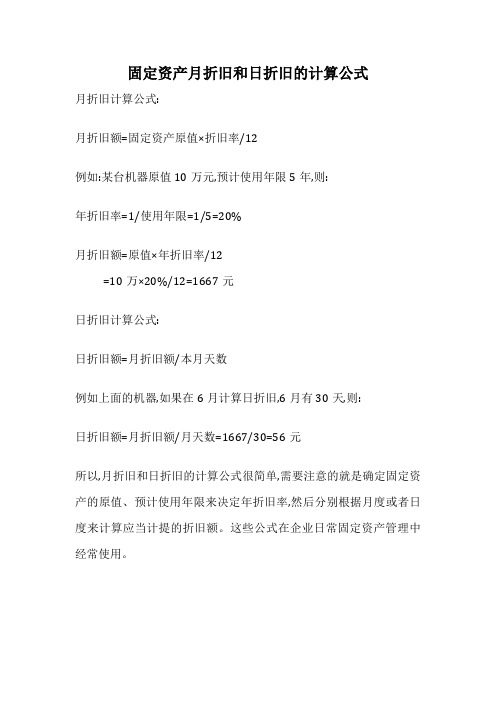 固定资产月折旧和日折旧的计算公式

月折旧计算公式:

月折旧额=固定资产原值×折旧率/12

例如:某台机器原值 10 万元,预计使用年限 5 年,则:

年折旧率=1/使用年限=1/5=20%

月折旧额=原值×年折旧率/12
=10 万×20%/12=1667 元

日折旧计算公式:

日折旧额=月折旧额/本月天数

例如上面的机器,如果在 6 月计算日折旧,6 月有 30 天,则:

日折旧额=月折旧额/月天数=1667/30=56 元

所以,月折旧和日折旧的计算公式很简单,需要注意的就是确定固定资产的原值、预计使用年限来决定年折旧率,然后分别根据月度或者日度来计算应当计提的折旧额。这些公式在企业日常固定资产管理中经常使用。